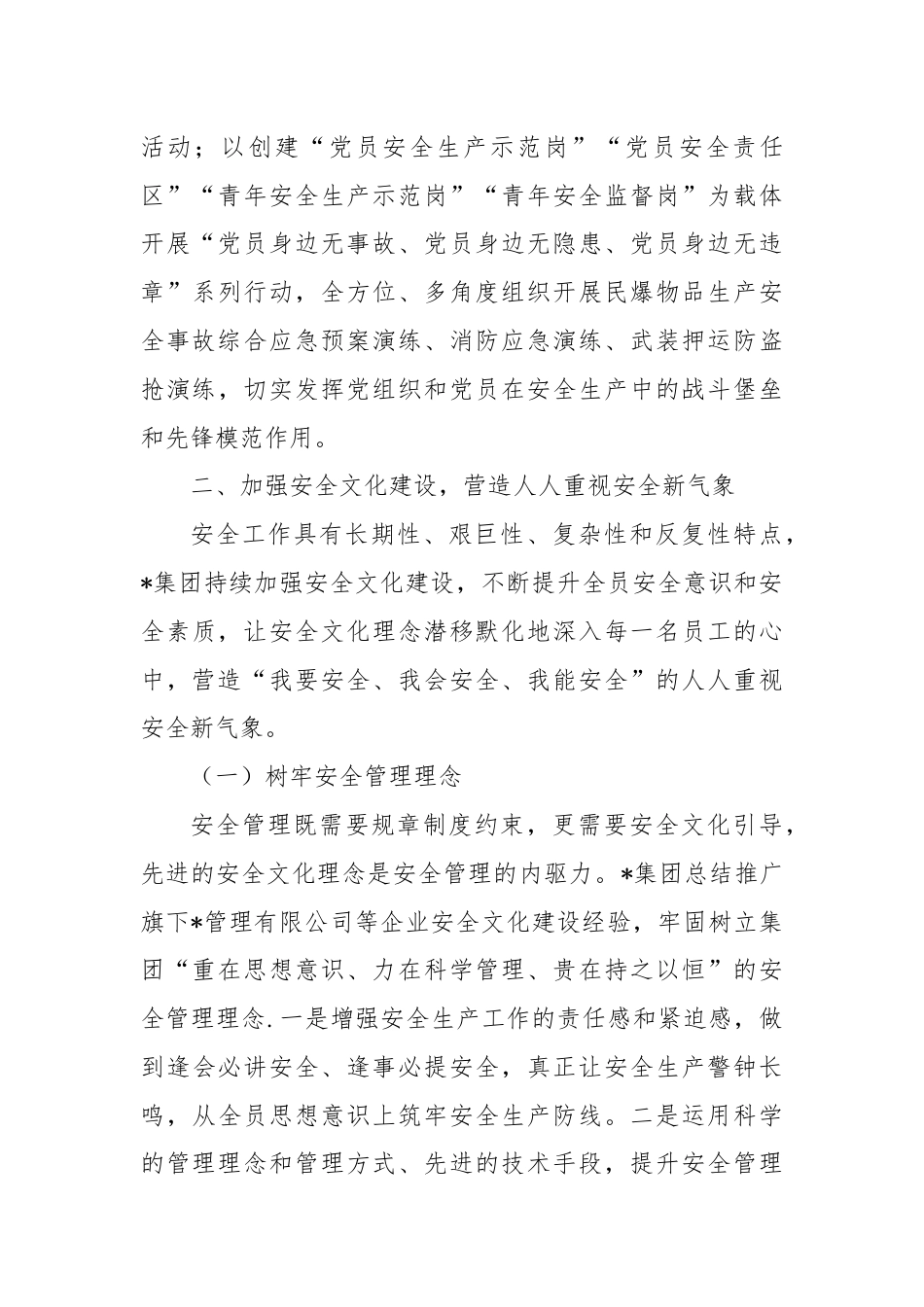 活动；以创建“党员安全生产示范岗”“党员安全责任区”“青年安全生产示范岗”“青年安全监督岗”为载体开展“党员身边无事故、党员身边无隐患、党员身边无违章”系列行动，全方位、多角度组织开展民爆物品生产安全事故综合应急预案演练、消防应急演练、武装押运防盗抢演练，切实发挥党组织和党员在安全生产中的战斗堡垒和先锋模范作用。

二、加强安全文化建设，营造人人重视安全新气象

安全工作具有长期性、艰巨性、复杂性和反复性特点，*集团持续加强安全文化建设，不断提升全员安全意识和安全素质，让安全文化理念潜移默化地深入每一名员工的心中，营造“我要安全、我会安全、我能安全”的人人重视安全新气象。

（一）树牢安全管理理念

安全管理既需要规章制度约束，更需要安全文化引导，先进的安全文化理念是安全管理的内驱力。*集团总结推广旗下*管理有限公司等企业安全文化建设经验，牢固树立集团“重在思想意识、力在科学管理、贵在持之以恒”的安全管理理念.一是增强安全生产工作的责任感和紧迫感，做到逢会必讲安全、逢事必提安全，真正让安全生产警钟长鸣，从全员思想意识上筑牢安全生产防线。二是运用科学的管理理念和管理方式、先进的技术手段，提升安全管理